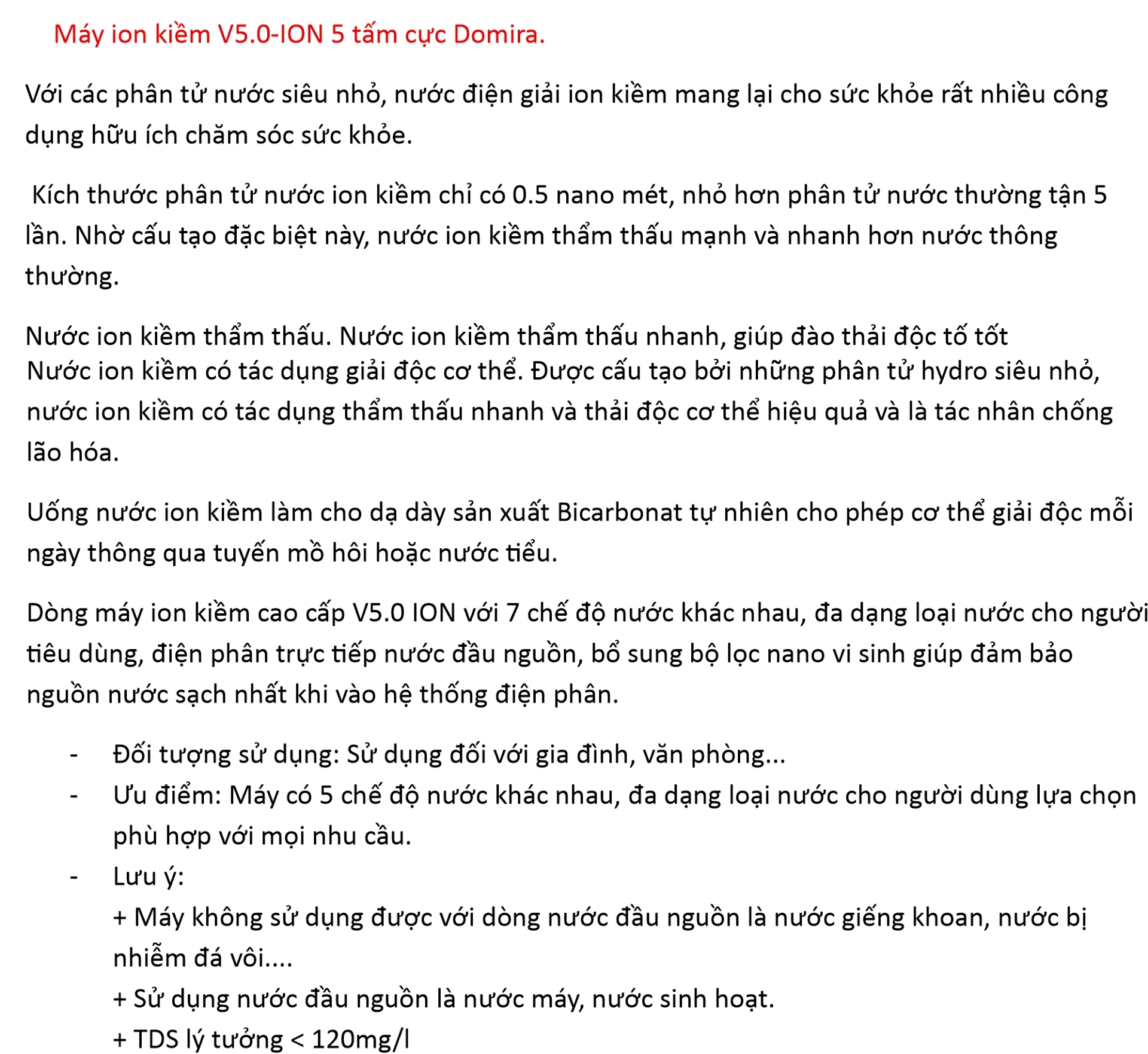 Máy ion kiềm V5.0-ION 5 tấm cực Domira.

Với các phân tử nước siêu nhỏ, nước điện giải ion kiềm mang lại cho sức khỏe rất nhiều công dụng hữu ích chăm sóc sức khỏe.

Kích thước phân tử nước ion kiềm chỉ có 0.5 nano mét, nhỏ hơn phân tử nước thường tận 5 lần. Nhờ cấu tạo đặc biệt này, nước ion kiềm thẩm thấu mạnh và nhanh hơn nước thông thường.

Nước ion kiềm thẩm thấu. Nước ion kiềm thẩm thấu nhanh, giúp đào thải độc tố tốt
Nước ion kiềm có tác dụng giải độc cơ thể. Được cấu tạo bởi những phân tử hydro siêu nhỏ, nước ion kiềm có tác dụng thẩm thấu nhanh và thải độc cơ thể hiệu quả và là tác nhân chống lão hóa.

Uống nước ion kiềm làm cho dạ dày sản xuất Bicarbonat tự nhiên cho phép cơ thể giải độc mỗi ngày thông qua tuyến mồ hôi hoặc nước tiểu.

Dòng máy ion kiềm cao cấp V5.0 ION với 7 chế độ nước khác nhau, đa dạng loại nước cho người tiêu dùng, điện phân trực tiếp nước đầu nguồn, bổ sung bộ lọc nano vi sinh giúp đảm bảo nguồn nước sạch nhất khi vào hệ thống điện phân.

- Đối tượng sử dụng: Sử dụng đối với gia đình, văn phòng...
- Ưu điểm: Máy có 5 chế độ nước khác nhau, đa dạng loại nước cho người dùng lựa chọn phù hợp với mọi nhu cầu.
- Lưu ý:
+ Máy không sử dụng được với dòng nước đầu nguồn là nước giếng khoan, nước bị nhiễm đá vôi....
+ Sử dụng nước đầu nguồn là nước máy, nước sinh hoạt.
+ TDS lý tưởng < 120mg/l